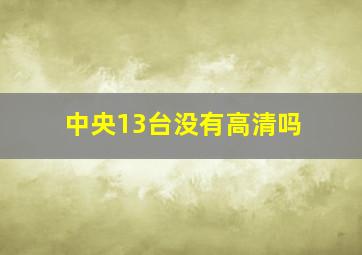 中央13台没有高清吗